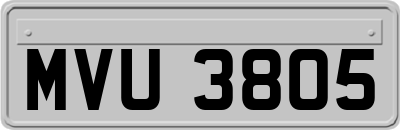 MVU 3805